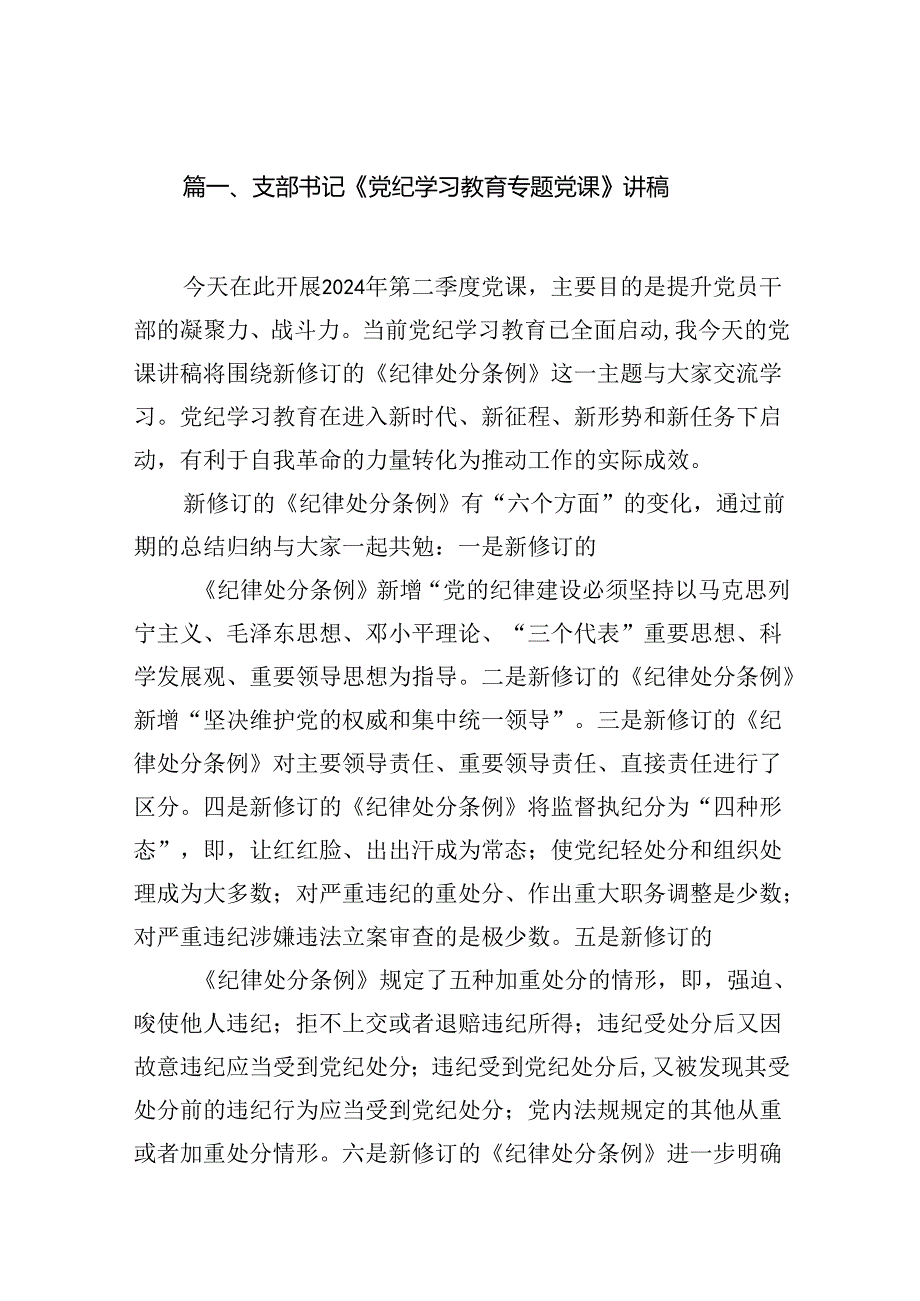 篇一、支部书记《党纪学习教育专题党课》讲稿

今天在此开展2024年第二季度党课，主要目的是提升党员干部的凝聚力、战斗力。当前党纪学习教育已全面启动,我今天的党课讲稿将围绕新修订的《纪律处分条例》这一主题与大家交流学习。党纪学习教育在进入新时代、新征程、新形势和新任务下启动，有利于自我革命的力量转化为推动工作的实际成效。

新修订的《纪律处分条例》有“六个方面”的变化，通过前期的总结归纳与大家一起共勉：一是新修订的

《纪律处分条例》新增“党的纪律建设必须坚持以马克思列宁主义、毛泽东思想、邓小平理论、“三个代表”重要思想、科学发展观、重要领导思想为指导。二是新修订的《纪律处分条例》新增“坚决维护党的权威和集中统一领导”。三是新修订的《纪律处分条例》对主要领导责任、重要领导责任、直接责任进行了区分。四是新修订的《纪律处分条例》将监督执纪分为“四种形态”，即，让红红脸、出出汗成为常态；使党纪轻处分和组织处理成为大多数；对严重违纪的重处分、作出重大职务调整是少数；对严重违纪涉嫌违法立案审查的是极少数。五是新修订的

《纪律处分条例》规定了五种加重处分的情形，即，强迫、唆使他人违纪；拒不上交或者退赔违纪所得；违纪受处分后又因故意违纪应当受到党纪处分；违纪受到党纪处分后,又被发现其受处分前的违纪行为应当受到党纪处分；党内法规规定的其他从重或者加重处分情形。六是新修订的《纪律处分条例》进一步明确